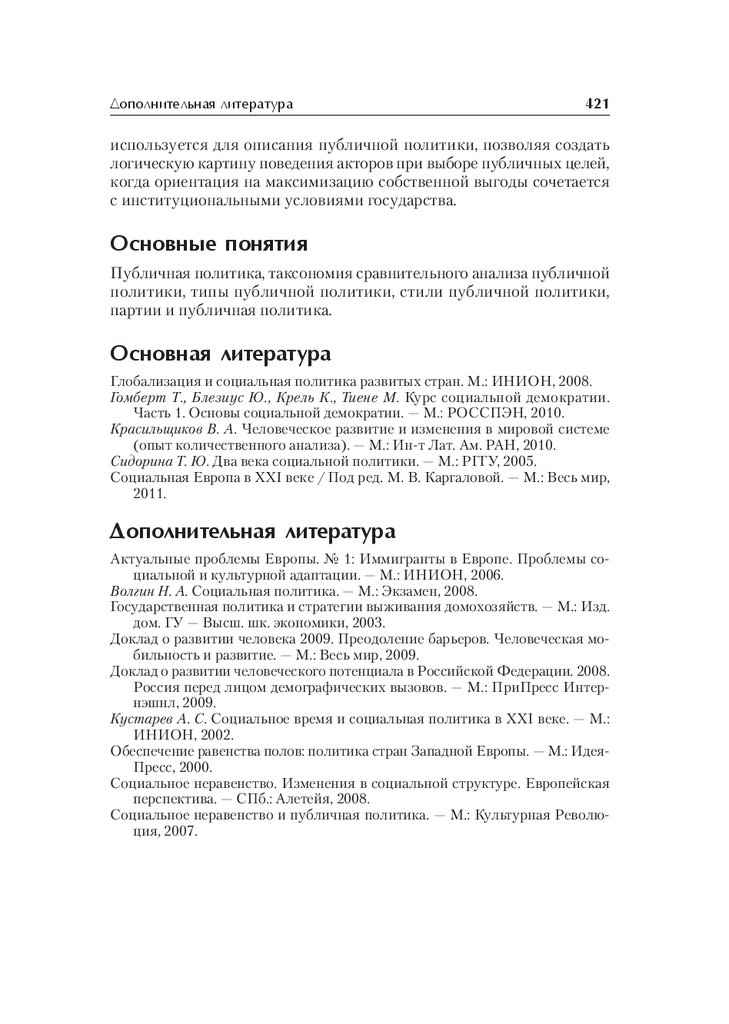 Дополнительная литература 421

используется для описания публичной политики, позволяя создать логическую картину поведения акторов при выборе публичных целей, когда ориентация на максимизацию собственной выгоды сочетается с институциональными условиями государства.

Основные понятия

Публичная политика, таксономия сравнительного анализа публичной политики, типы публичной политики, стили публичной политики, партии и публичная политика.

Основная литература

Глобализация и социальная политика развитых стран. М.: ИНИОН, 2008.
Гомберт Т., Блезиус Ю., Крель К., Тиене М. Курс социальной демократии. Часть 1. Основы социальной демократии. — М.: РОССПЭН, 2010.
Красильщиков В. А. Человеческое развитие и изменения в мировой системе (опыт количественного анализа). — М.: Ин-т Лат. Ам. РАН, 2010.
Сидорина Т. Ю. Два века социальной политики. — М.: РГГУ, 2005.
Социальная Европа в XXI веке / Под ред. М. В. Каргаловой. — М.: Весь мир, 2011.

Дополнительная литература

Актуальные проблемы Европы. № 1: Иммигранты в Европе. Проблемы социальной и культурной адаптации. — М.: ИНИОН, 2006.
Волгин Н. А. Социальная политика. — М.: Экзамен, 2008.
Государственная политика и стратегии выживания домохозяйств. — М.: Изд. дом. ГУ — Высш. шк. экономики, 2003.
Доклад о развитии человека 2009. Преодоление барьеров. Человеческая мобильность и развитие. — М.: Весь мир, 2009.
Доклад о развитии человеческого потенциала в Российской Федерации. 2008. Россия перед лицом демографических вызовов. — М.: ПриПресс Интернэшнл, 2009.
Кустарев А. С. Социальное время и социальная политика в XXI веке. — М.: ИНИОН, 2002.
Обеспечение равенства полов: политика стран Западной Европы. — М.: Идея-Пресс, 2000.
Социальное неравенство. Изменения в социальной структуре. Европейская перспектива. — СПб.: Алетейя, 2008.
Социальное неравенство и публичная политика. — М.: Культурная Революция, 2007.